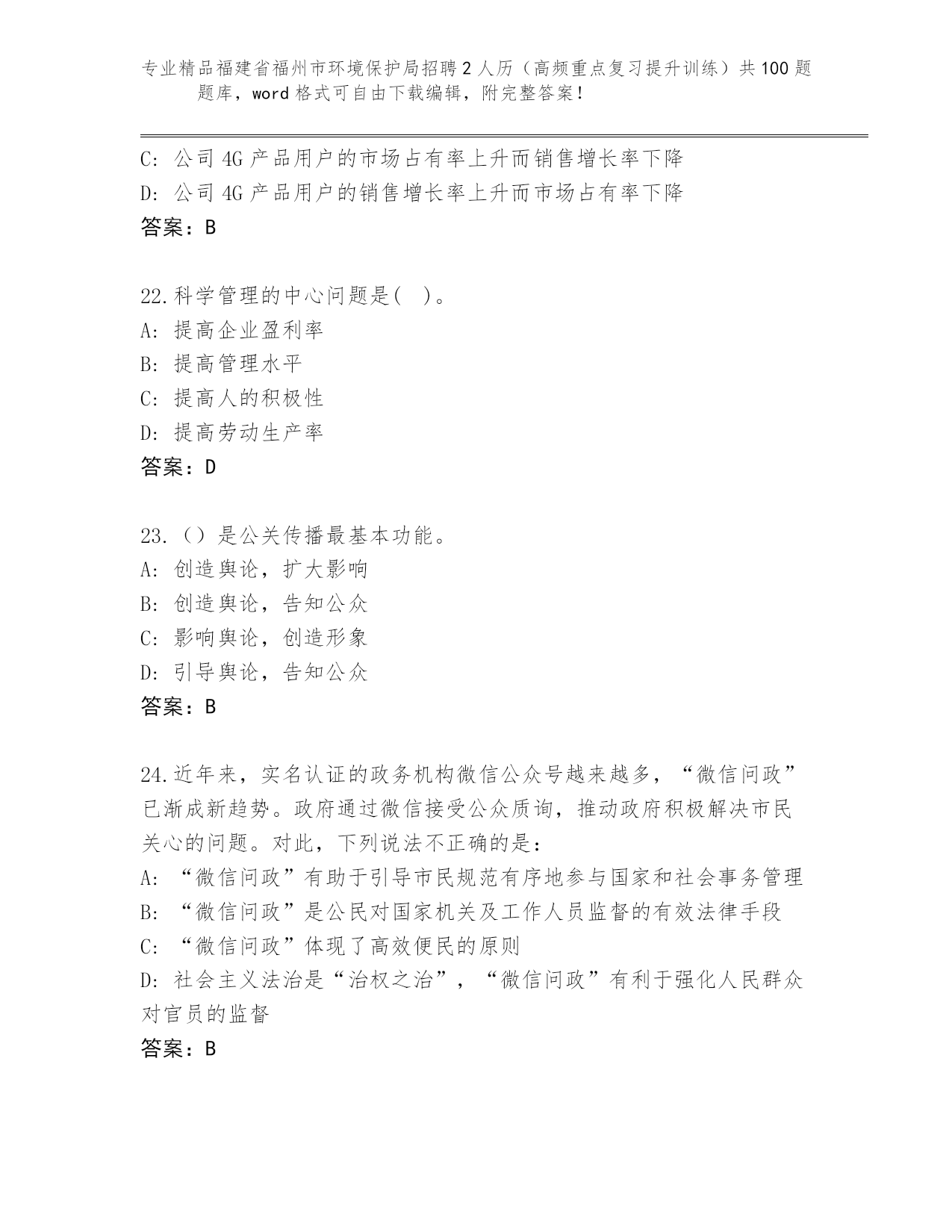 专业精品福建省福州市环境保护局招聘2人历（高频重点复习提升训练）共100题题库，word格式可自由下载编辑，附完整答案！

C: 公司4G产品用户的市场占有率上升而销售增长率下降
D: 公司4G产品用户的销售增长率上升而市场占有率下降
答案：B

22.科学管理的中心问题是(　)。
A: 提高企业盈利率
B: 提高管理水平
C: 提高人的积极性
D: 提高劳动生产率
答案：D

23.（）是公关传播最基本功能。
A: 创造舆论，扩大影响
B: 创造舆论，告知公众
C: 影响舆论，创造形象
D: 引导舆论，告知公众
答案：B

24.近年来，实名认证的政务机构微信公众号越来越多，“微信问政”已渐成新趋势。政府通过微信接受公众质询，推动政府积极解决市民关心的问题。对此，下列说法不正确的是：
A: “微信问政”有助于引导市民规范有序地参与国家和社会事务管理
B: “微信问政”是公民对国家机关及工作人员监督的有效法律手段
C: “微信问政”体现了高效便民的原则
D: 社会主义法治是“治权之治”，“微信问政”有利于强化人民群众对官员的监督
答案：B